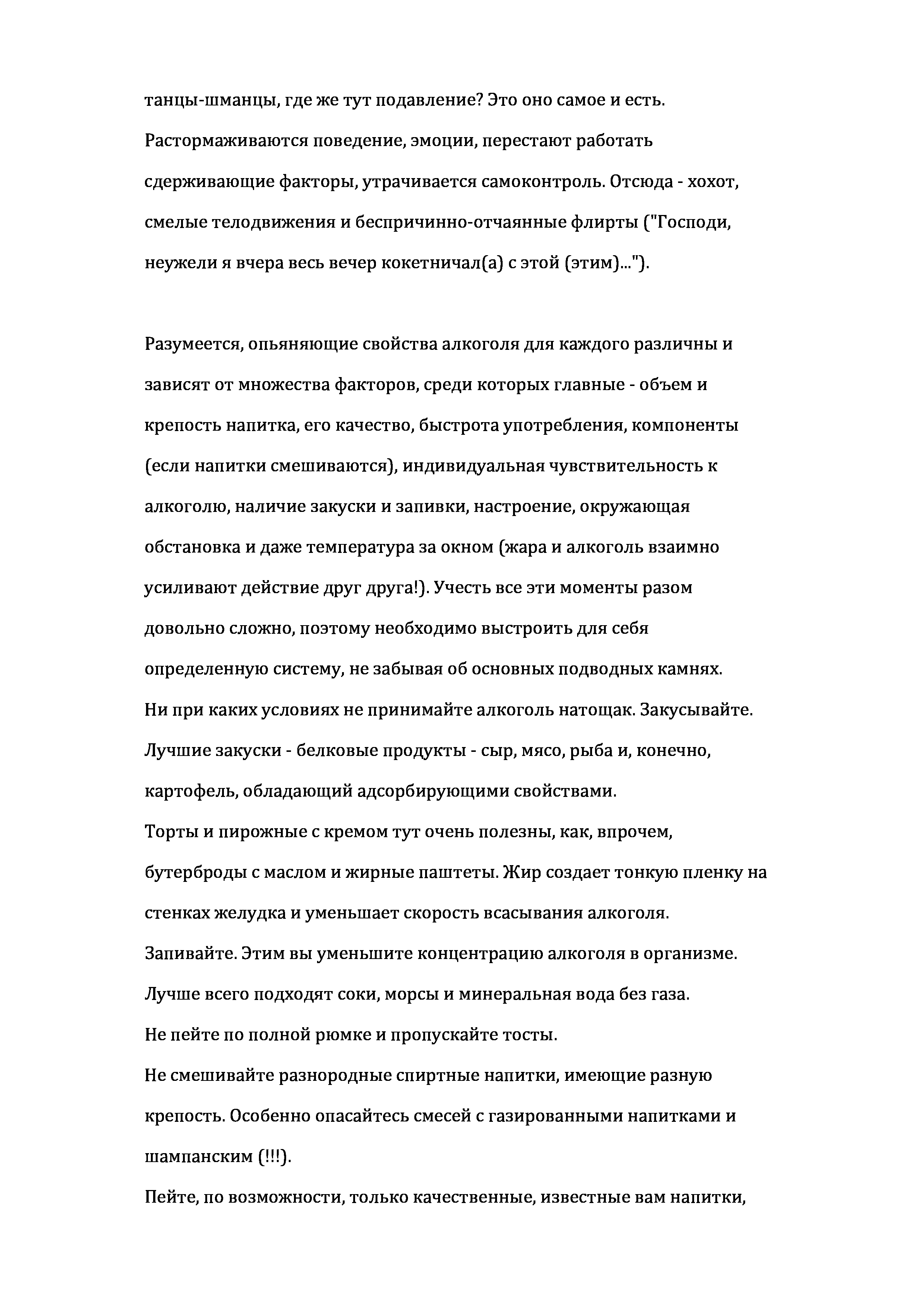 танцы-шманцы, где же тут подавление? Это оно самое и есть. Растормаживаются поведение, эмоции, перестают работать сдерживающие факторы, утрачивается самоконтроль. Отсюда - хохот, смелые телодвижения и беспричинно-отчаянные флирты ("Господи, неужели я вчера весь вечер кокетничал(а) с этой (этим)...").

Разумеется, опьяняющие свойства алкоголя для каждого различны и зависят от множества факторов, среди которых главные - объем и крепость напитка, его качество, быстрота употребления, компоненты (если напитки смешиваются), индивидуальная чувствительность к алкоголю, наличие закуски и запивки, настроение, окружающая обстановка и даже температура за окном (жара и алкоголь взаимно усиливают действие друг друга!). Учесть все эти моменты разом довольно сложно, поэтому необходимо выстроить для себя определенную систему, не забывая об основных подводных камнях.
Ни при каких условиях не принимайте алкоголь натощак. Закусывайте.
Лучшие закуски - белковые продукты - сыр, мясо, рыба и, конечно, картофель, обладающий адсорбирующими свойствами.
Торты и пирожные с кремом тут очень полезны, как, впрочем, бутерброды с маслом и жирные паштеты. Жир создает тонкую пленку на стенках желудка и уменьшает скорость всасывания алкоголя.
Запивайте. Этим вы уменьшите концентрацию алкоголя в организме.
Лучше всего подходят соки, морсы и минеральная вода без газа.
Не пейте по полной рюмке и пропускайте тосты.
Не смешивайте разнородные спиртные напитки, имеющие разную крепость. Особенно опасайтесь смесей с газированными напитками и шампанским (!!!).
Пейте, по возможности, только качественные, известные вам напитки,